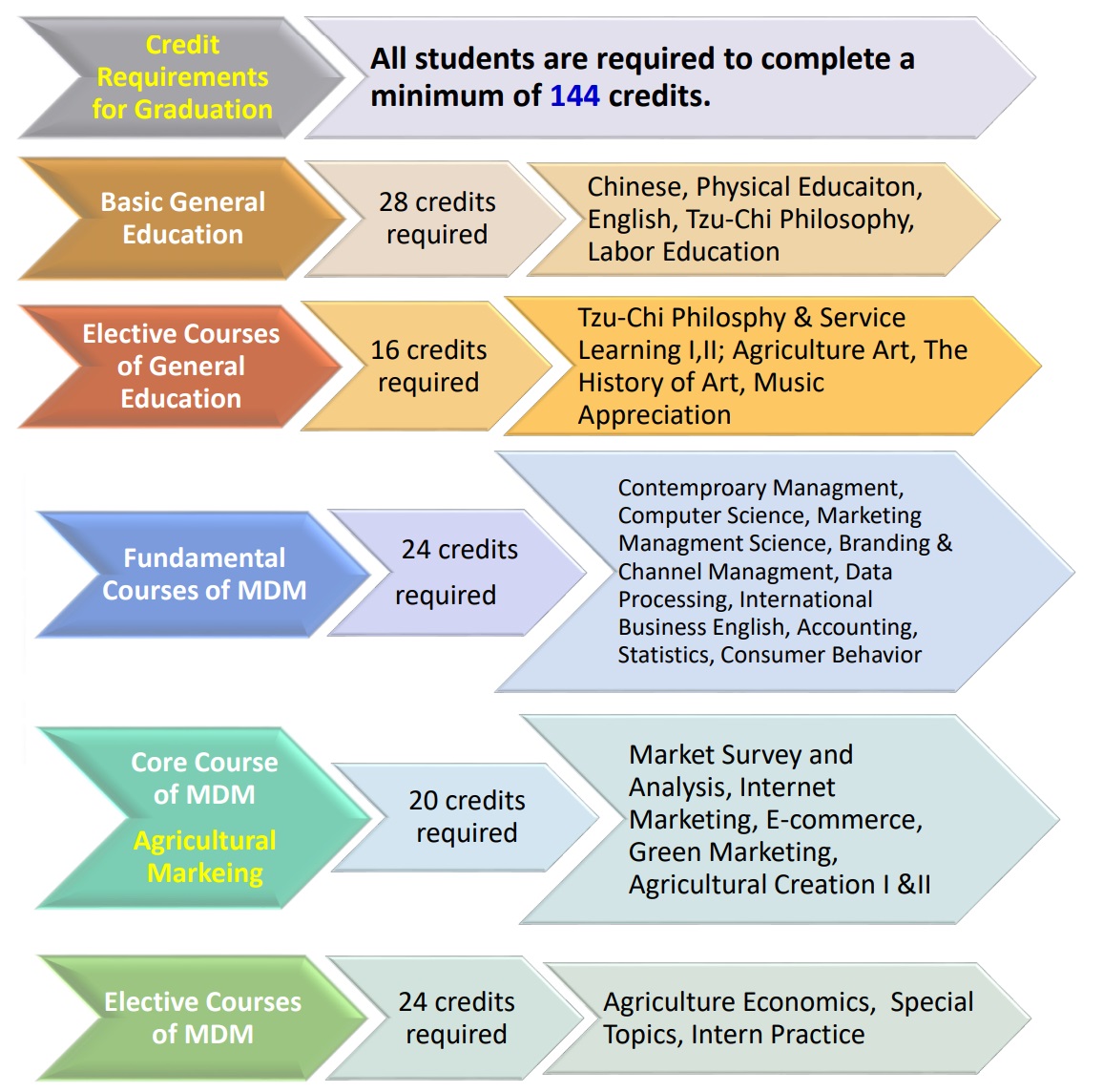 Credit Requirements for Graduation

All students are required to complete a minimum of 144 credits.

Basic General Education

28 credits required

Chinese, Physical Educaiton, English, Tzu-Chi Philosophy, Labor Education

Elective Courses of General Education

16 credits required

Tzu-Chi Philosphy & Service Learning I,II; Agriculture Art, The History of Art, Music Appreciation

Fundamental Courses of MDM

24 credits required

Contemproary Managment, Computer Science, Marketing Managment Science, Branding & Channel Managment, Data Processing, International Business English, Accounting, Statistics, Consumer Behavior

Core Course of MDM

Agricultural Markeing

20 credits required

Market Survey and Analysis, Internet Marketing, E-commerce, Green Marketing, Agricultural Creation I &II

Elective Courses of MDM

24 credits required

Agriculture Economics, Special Topics, Intern Practice